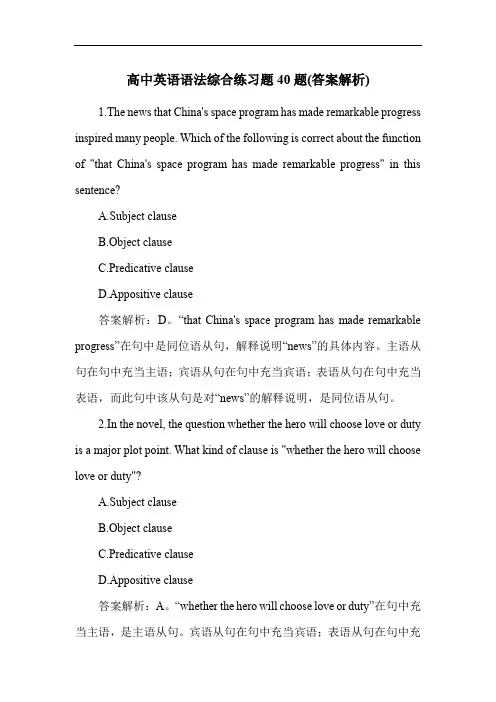 高中英语语法综合练习题 40 题(答案解析)

1.The news that China's space program has made remarkable progress inspired many people. Which of the following is correct about the function of "that China's space program has made remarkable progress" in this sentence?

A.Subject clause

B.Object clause

C.Predicative clause

D.Appositive clause

答案解析：D。“that China's space program has made remarkable progress”在句中是同位语从句，解释说明“news”的具体内容。主语从句在句中充当主语；宾语从句在句中充当宾语；表语从句在句中充当表语，而此句中该从句是对“news”的解释说明，是同位语从句。

2.In the novel, the question whether the hero will choose love or duty is a major plot point. What kind of clause is "whether the hero will choose love or duty"?

A.Subject clause

B.Object clause

C.Predicative clause

D.Appositive clause

答案解析：A。“whether the hero will choose love or duty”在句中充当主语，是主语从句。宾语从句在句中充当宾语；表语从句在句中充